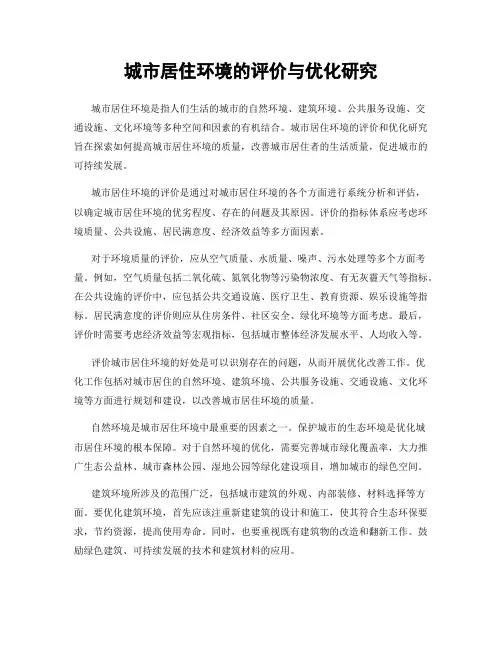 城市居住环境的评价与优化研究

城市居住环境是指人们生活的城市的自然环境、建筑环境、公共服务设施、交通设施、文化环境等多种空间和因素的有机结合。城市居住环境的评价和优化研究旨在探索如何提高城市居住环境的质量，改善城市居住者的生活质量，促进城市的可持续发展。

城市居住环境的评价是通过对城市居住环境的各个方面进行系统分析和评估，以确定城市居住环境的优劣程度、存在的问题及其原因。评价的指标体系应考虑环境质量、公共设施、居民满意度、经济效益等多方面因素。

对于环境质量的评价，应从空气质量、水质量、噪声、污水处理等多个方面考量。例如，空气质量包括二氧化硫、氮氧化物等污染物浓度、有无灰霾天气等指标。在公共设施的评价中，应包括公共交通设施、医疗卫生、教育资源、娱乐设施等指标。居民满意度的评价则应从住房条件、社区安全、绿化环境等方面考虑。最后，评价时需要考虑经济效益等宏观指标，包括城市整体经济发展水平、人均收入等。

评价城市居住环境的好处是可以识别存在的问题，从而开展优化改善工作。优化工作包括对城市居住的自然环境、建筑环境、公共服务设施、交通设施、文化环境等方面进行规划和建设，以改善城市居住环境的质量。

自然环境是城市居住环境中最重要的因素之一。保护城市的生态环境是优化城市居住环境的根本保障。对于自然环境的优化，需要完善城市绿化覆盖率，大力推广生态公益林、城市森林公园、湿地公园等绿化建设项目，增加城市的绿色空间。

建筑环境所涉及的范围广泛，包括城市建筑的外观、内部装修、材料选择等方面。要优化建筑环境，首先应该注重新建建筑的设计和施工，使其符合生态环保要求，节约资源，提高使用寿命。同时，也要重视既有建筑物的改造和翻新工作。鼓励绿色建筑、可持续发展的技术和建筑材料的应用。